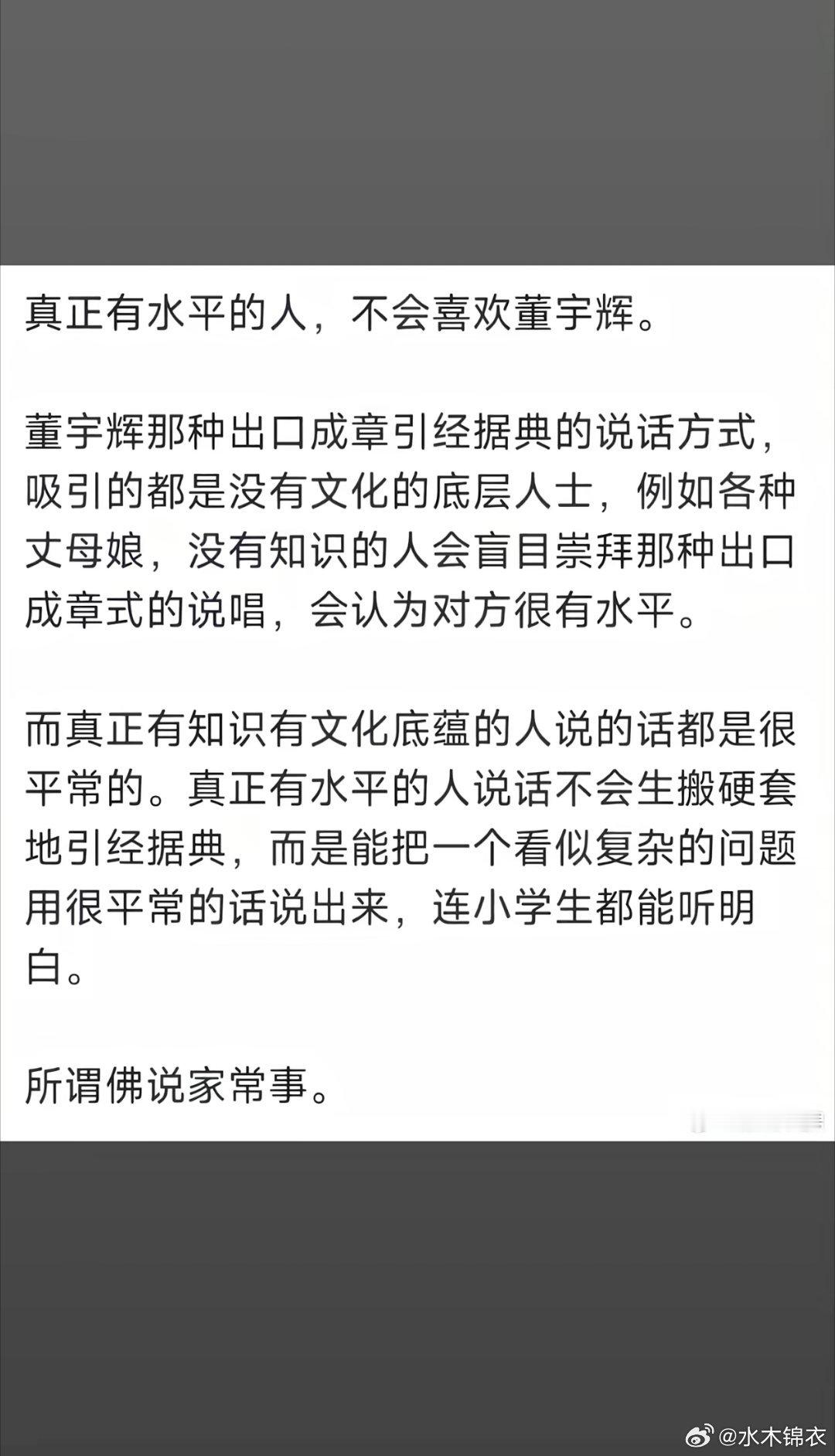 真正有水平的人，不会喜欢董宇辉。

董宇辉那种出口成章引经据典的说话方式，吸引的都是没有文化的底层人士，例如各种丈母娘，没有知识的人会盲目崇拜那种出口成章式的说唱，会认为对方很有水平。

而真正有知识有文化底蕴的人说的话都是很平常的。真正有水平的人说话不会生搬硬套地引经据典，而是能把一个看似复杂的问题用很平常的话说出来，连小学生都能听明白。

所谓佛说家常事。

@水木锦衣